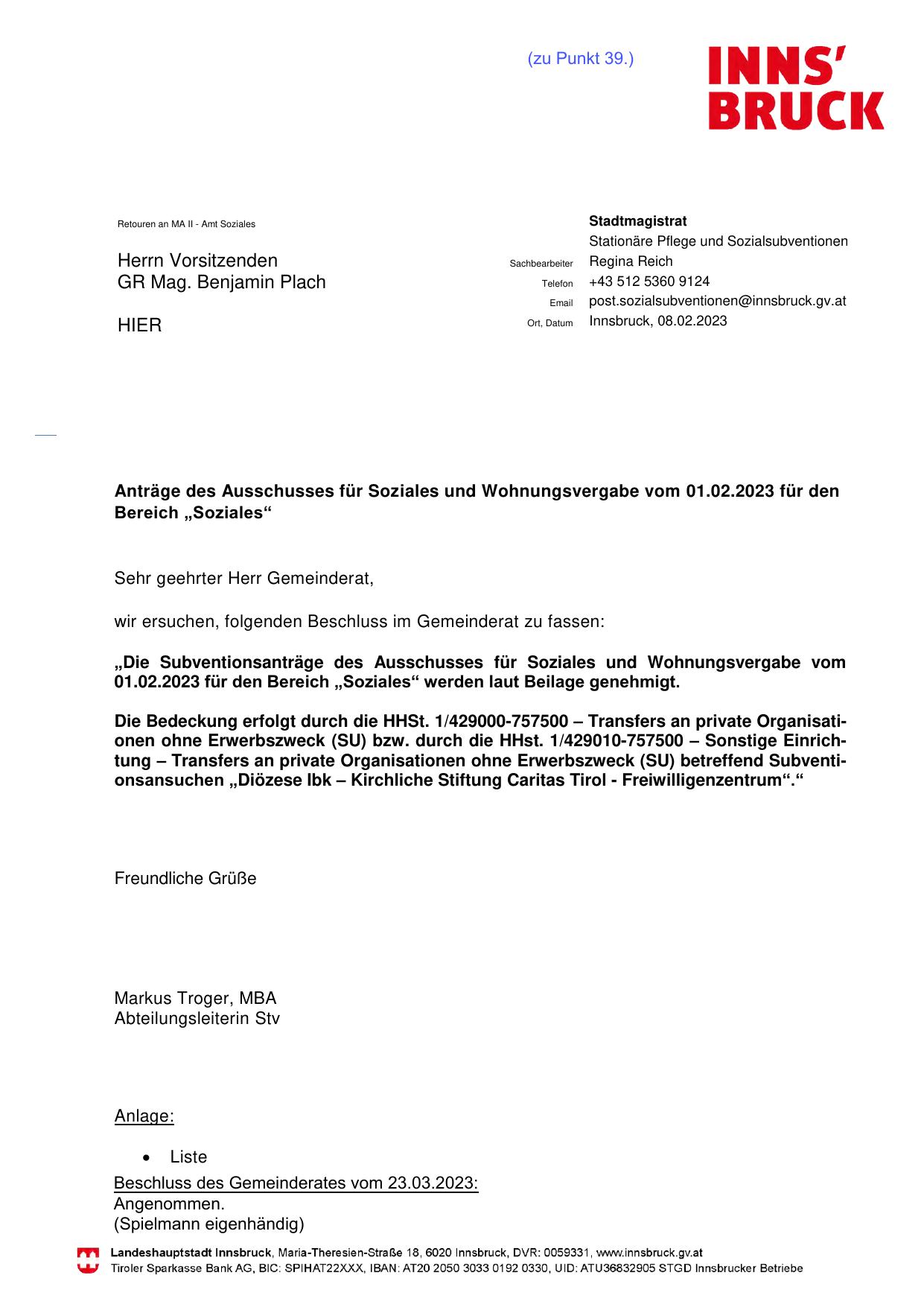 (zu Punkt 39.)

INNS' BRUCK

Retouren an MA II - Amt Soziales

Herrn Vorsitzenden
GR Mag. Benjamin Plach

HIER

Stadtmagistrat
Stationäre Pflege und Sozialsubventionen
Sachbearbeiter Regina Reich
Telefon +43 512 5360 9124
Email post.sozialsubventionen@innsbruck.gv.at
Ort, Datum Innsbruck, 08.02.2023

Anträge des Ausschusses für Soziales und Wohnungsvergabe vom 01.02.2023 für den Bereich „Soziales“

Sehr geehrter Herr Gemeinderat,

wir ersuchen, folgenden Beschluss im Gemeinderat zu fassen:

„Die Subventionsanträge des Ausschusses für Soziales und Wohnungsvergabe vom 01.02.2023 für den Bereich „Soziales“ werden laut Beilage genehmigt.

Die Bedeckung erfolgt durch die HHSt. 1/429000-757500 – Transfers an private Organisationen ohne Erwerbszweck (SU) bzw. durch die HHst. 1/429010-757500 – Sonstige Einrichtung – Transfers an private Organisationen ohne Erwerbszweck (SU) betreffend Subventionsansuchen „Diözese Ibk – Kirchliche Stiftung Caritas Tirol - Freiwilligenzentrum“.“

Freundliche Grüße

Markus Troger, MBA
Abteilungsleiterin Stv

Anlage:

• Liste

Beschluss des Gemeinderates vom 23.03.2023:
Angenommen.
(Spielmann eigenhändig)

Landeshauptstadt Innsbruck, Maria-Theresien-Straße 18, 6020 Innsbruck, DVR: 0059331, www.innsbruck.gv.at
Tiroler Sparkasse Bank AG, BIC: SPIHAT22XXX, IBAN: AT20 2050 3033 0192 0330, UID: ATU36832905 STGD Innsbrucker Betriebe